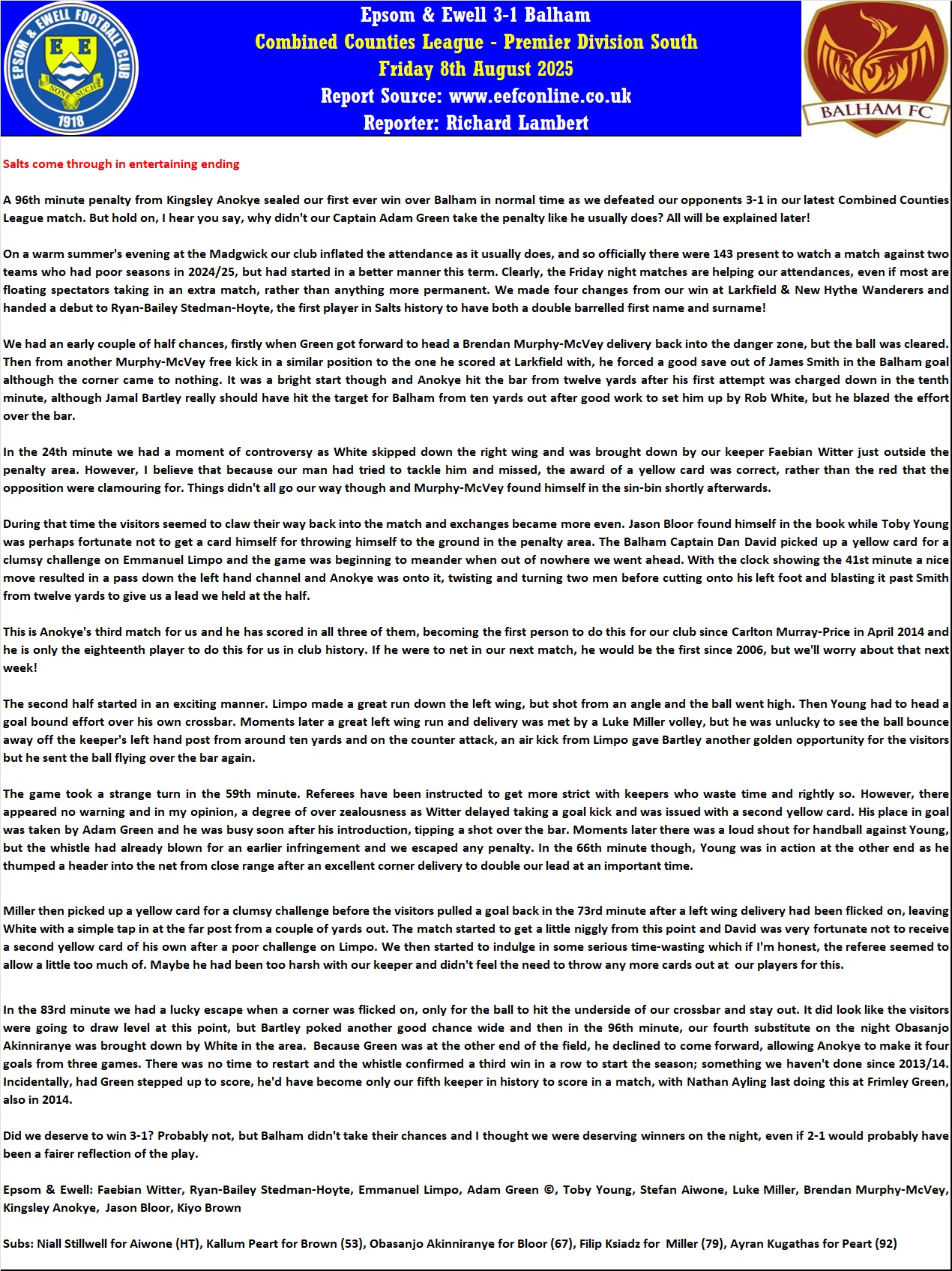 EPSOM & EWELL FOOTBALL CLUB
E E
NONE SUCH
1918

Epsom & Ewell 3-1 Balham
Combined Counties League - Premier Division South
Friday 8th August 2025
Report Source: www.eefconline.co.uk
Reporter: Richard Lambert

BALHAM FC

Salts come through in entertaining ending

A 96th minute penalty from Kingsley Anokye sealed our first ever win over Balham in normal time as we defeated our opponents 3-1 in our latest Combined Counties League match. But hold on, I hear you say, why didn't our Captain Adam Green take the penalty like he usually does? All will be explained later!

On a warm summer's evening at the Madgwick our club inflated the attendance as it usually does, and so officially there were 143 present to watch a match against two teams who had poor seasons in 2024/25, but had started in a better manner this term. Clearly, the Friday night matches are helping our attendances, even if most are floating spectators taking in an extra match, rather than anything more permanent. We made four changes from our win at Larkfield & New Hythe Wanderers and handed a debut to Ryan-Bailey Stedman-Hoyte, the first player in Salts history to have both a double barrelled first name and surname!

We had an early couple of half chances, firstly when Green got forward to head a Brendan Murphy-McVey delivery back into the danger zone, but the ball was cleared. Then from another Murphy-McVey free kick in a similar position to the one he scored at Larkfield with, he forced a good save out of James Smith in the Balham goal although the corner came to nothing. It was a bright start though and Anokye hit the bar from twelve yards after his first attempt was charged down in the tenth minute, although Jamal Bartley really should have hit the target for Balham from ten yards out after good work to set him up by Rob White, but he blazed the effort over the bar.

In the 24th minute we had a moment of controversy as White skipped down the right wing and was brought down by our keeper Faebian Witter just outside the penalty area. However, I believe that because our man had tried to tackle him and missed, the award of a yellow card was correct, rather than the red that the opposition were clamouring for. Things didn't all go our way though and Murphy-McVey found himself in the sin-bin shortly afterwards.

During that time the visitors seemed to claw their way back into the match and exchanges became more even. Jason Bloor found himself in the book while Toby Young was perhaps fortunate not to get a card himself for throwing himself to the ground in the penalty area. The Balham Captain Dan David picked up a yellow card for a clumsy challenge on Emmanuel Limpo and the game was beginning to meander when out of nowhere we went ahead. With the clock showing the 41st minute a nice move resulted in a pass down the left hand channel and Anokye was onto it, twisting and turning two men before cutting onto his left foot and blasting it past Smith from twelve yards to give us a lead we held at the half.

This is Anokye's third match for us and he has scored in all three of them, becoming the first person to do this for our club since Carlton Murray-Price in April 2014 and he is only the eighteenth player to do this for us in club history. If he were to net in our next match, he would be the first since 2006, but we'll worry about that next week!

The second half started in an exciting manner. Limpo made a great run down the left wing, but shot from an angle and the ball went high. Then Young had to head a goal bound effort over his own crossbar. Moments later a great left wing run and delivery was met by a Luke Miller volley, but he was unlucky to see the ball bounce away off the keeper's left hand post from around ten yards and on the counter attack, an air kick from Limpo gave Bartley another golden opportunity for the visitors but he sent the ball flying over the bar again.

The game took a strange turn in the 59th minute. Referees have been instructed to get more strict with keepers who waste time and rightly so. However, there appeared no warning and in my opinion, a degree of over zealousness as Witter delayed taking a goal kick and was issued with a second yellow card. His place in goal was taken by Adam Green and he was busy soon after his introduction, tipping a shot over the bar. Moments later there was a loud shout for handball against Young, but the whistle had already blown for an earlier infringement and we escaped any penalty. In the 66th minute though, Young was in action at the other end as he thumped a header into the net from close range after an excellent corner delivery to double our lead at an important time.

Miller then picked up a yellow card for a clumsy challenge before the visitors pulled a goal back in the 73rd minute after a left wing delivery had been flicked on, leaving White with a simple tap in at the far post from a couple of yards out. The match started to get a little niggly from this point and David was very fortunate not to receive a second yellow card of his own after a poor challenge on Limpo. We then started to indulge in some serious time-wasting which if I'm honest, the referee seemed to allow a little too much of. Maybe he had been too harsh with our keeper and didn't feel the need to throw any more cards out at our players for this.

In the 83rd minute we had a lucky escape when a corner was flicked on, only for the ball to hit the underside of our crossbar and stay out. It did look like the visitors were going to draw level at this point, but Bartley poked another good chance wide and then in the 96th minute, our fourth substitute on the night Obasanjo Akinniranye was brought down by White in the area. Because Green was at the other end of the field, he declined to come forward, allowing Anokye to make it four goals from three games. There was no time to restart and the whistle confirmed a third win in a row to start the season; something we haven't done since 2013/14. Incidentally, had Green stepped up to score, he'd have become only our fifth keeper in history to score in a match, with Nathan Ayling last doing this at Frimley Green, also in 2014.

Did we deserve to win 3-1? Probably not, but Balham didn't take their chances and I thought we were deserving winners on the night, even if 2-1 would probably have been a fairer reflection of the play.

Epsom & Ewell: Faebian Witter, Ryan-Bailey Stedman-Hoyte, Emmanuel Limpo, Adam Green ©, Toby Young, Stefan Aiwone, Luke Miller, Brendan Murphy-McVey, Kingsley Anokye, Jason Bloor, Kiyo Brown

Subs: Niall Stillwell for Aiwone (HT), Kallum Peart for Brown (53), Obasanjo Akinniranye for Bloor (67), Filip Ksiadz for Miller (79), Ayran Kugathas for Peart (92)